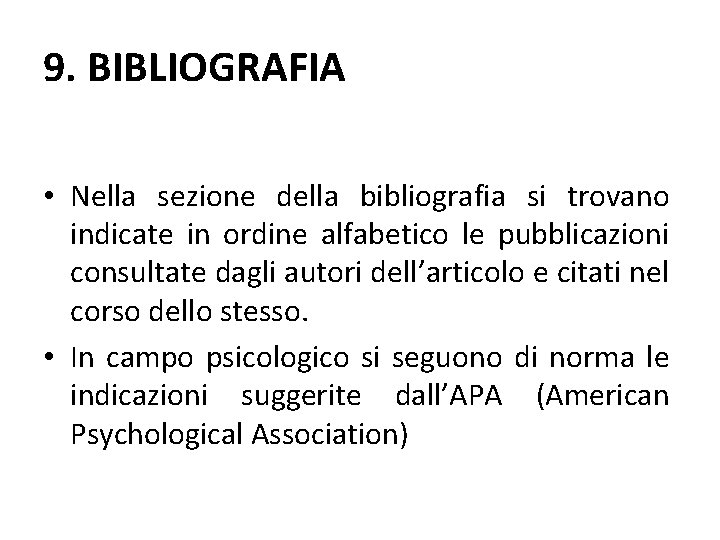 9. BIBLIOGRAFIA

• Nella sezione della bibliografia si trovano indicate in ordine alfabetico le pubblicazioni consultate dagli autori dell'articolo e citati nel corso dello stesso.
• In campo psicologico si seguono di norma le indicazioni suggerite dall'APA (American Psychological Association)